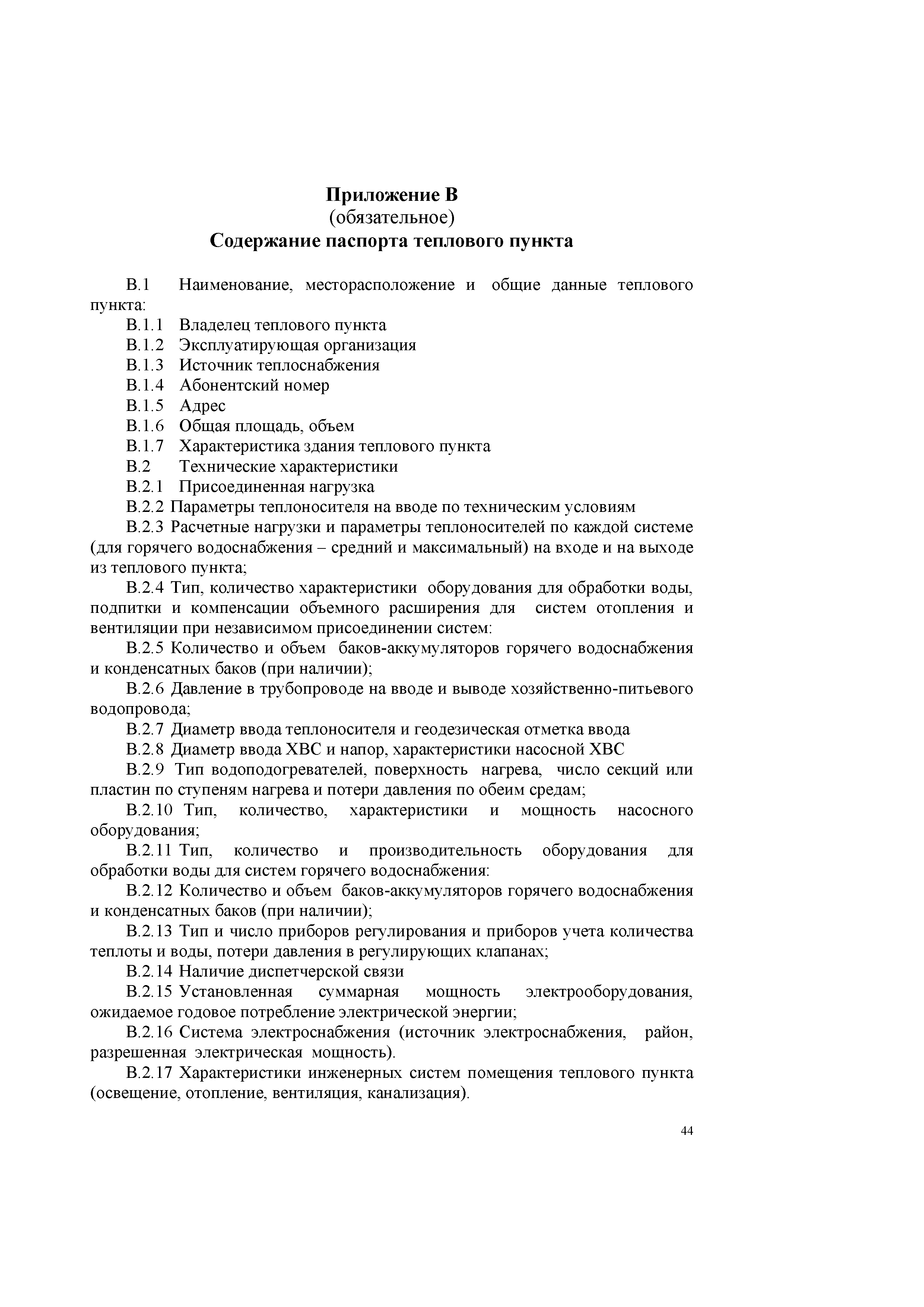 Приложение В
(обязательное)
Содержание паспорта теплового пункта

В.1 Наименование, месторасположение и общие данные теплового пункта:
В.1.1 Владелец теплового пункта
В.1.2 Эксплуатирующая организация
В.1.3 Источник теплоснабжения
В.1.4 Абонентский номер
В.1.5 Адрес
В.1.6 Общая площадь, объем
В.1.7 Характеристика здания теплового пункта
В.2 Технические характеристики
В.2.1 Присоединенная нагрузка
В.2.2 Параметры теплоносителя на вводе по техническим условиям
В.2.3 Расчетные нагрузки и параметры теплоносителей по каждой системе (для горячего водоснабжения – средний и максимальный) на входе и на выходе из теплового пункта;
В.2.4 Тип, количество характеристики оборудования для обработки воды, подпитки и компенсации объемного расширения для систем отопления и вентиляции при независимом присоединении систем:
В.2.5 Количество и объем баков-аккумуляторов горячего водоснабжения и конденсатных баков (при наличии);
В.2.6 Давление в трубопроводе на вводе и выводе хозяйственно-питьевого водопровода;
В.2.7 Диаметр ввода теплоносителя и геодезическая отметка ввода
В.2.8 Диаметр ввода ХВС и напор, характеристики насосной ХВС
В.2.9 Тип водоподогревателей, поверхность нагрева, число секций или пластин по ступеням нагрева и потери давления по обеим средам;
В.2.10 Тип, количество, характеристики и мощность насосного оборудования;
В.2.11 Тип, количество и производительность оборудования для обработки воды для систем горячего водоснабжения:
В.2.12 Количество и объем баков-аккумуляторов горячего водоснабжения и конденсатных баков (при наличии);
В.2.13 Тип и число приборов регулирования и приборов учета количества теплоты и воды, потери давления в регулирующих клапанах;
В.2.14 Наличие диспетчерской связи
В.2.15 Установленная суммарная мощность электрооборудования, ожидаемое годовое потребление электрической энергии;
В.2.16 Система электроснабжения (источник электроснабжения, район, разрешенная электрическая мощность).
В.2.17 Характеристики инженерных систем помещения теплового пункта (освещение, отопление, вентиляция, канализация).

44